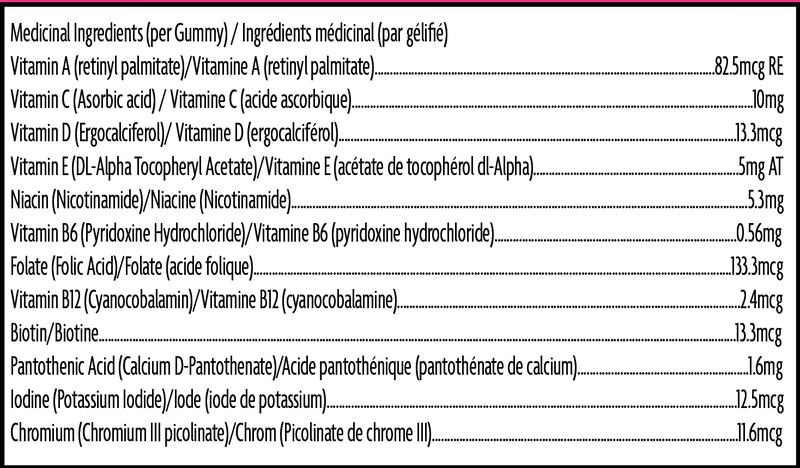 Medicinal Ingredients (per Gummy) / Ingrédients médicinal (par gélifié)
Vitamin A (retinyl palmitate)/Vitamine A (retinyl palmitate) 82.5mcg RE
Vitamin C (Asorbic acid) / Vitamine C (acide ascorbique) 10mg
Vitamin D (Ergocalciferol)/ Vitamine D (ergocalciférol) 13.3mcg
Vitamin E (DL-Alpha Tocopheryl Acetate)/Vitamine E (acétate de tocophérol dl-Alpha) 5mg AT
Niacin (Nicotinamide)/Niacine (Nicotinamide) 5.3mg
Vitamin B6 (Pyridoxine Hydrochloride)/Vitamine B6 (pyridoxine hydrochloride) 0.56mg
Folate (Folic Acid)/Folate (acide folique) 133.3mcg
Vitamin B12 (Cyanocobalamin)/Vitamine B12 (cyanocobalamine) 2.4mcg
Biotin/Biotine 13.3mcg
Pantothenic Acid (Calcium D-Pantothenate)/Acide pantothénique (pantothénate de calcium) 1.6mg
Iodine (Potassium Iodide)/Iode (iode de potassium) 12.5mcg
Chromium (Chromium III picolinate)/Chrom (Picolinate de chrome III) 11.6mcg